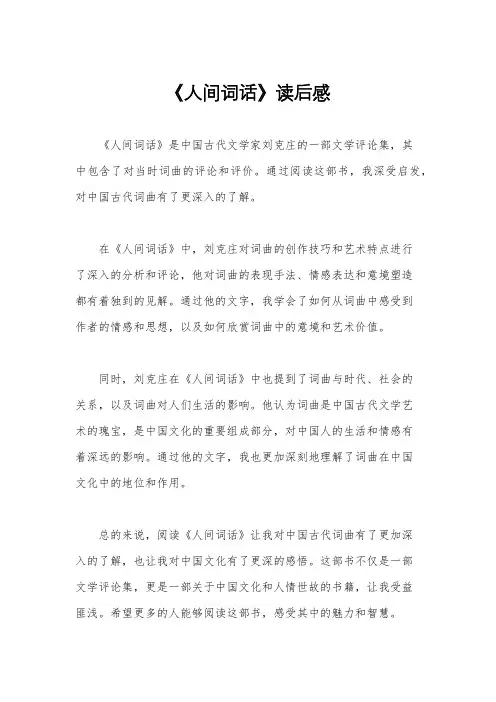 《人间词话》读后感

《人间词话》是中国古代文学家刘克庄的一部文学评论集，其中包含了对当时词曲的评论和评价。通过阅读这部书，我深受启发，对中国古代词曲有了更深入的了解。

在《人间词话》中，刘克庄对词曲的创作技巧和艺术特点进行了深入的分析和评论，他对词曲的表现手法、情感表达和意境塑造都有着独到的见解。通过他的文字，我学会了如何从词曲中感受到作者的情感和思想，以及如何欣赏词曲中的意境和艺术价值。

同时，刘克庄在《人间词话》中也提到了词曲与时代、社会的关系，以及词曲对人们生活的影响。他认为词曲是中国古代文学艺术的瑰宝，是中国文化的重要组成部分，对中国人的生活和情感有着深远的影响。通过他的文字，我也更加深刻地理解了词曲在中国文化中的地位和作用。

总的来说，阅读《人间词话》让我对中国古代词曲有了更加深入的了解，也让我对中国文化有了更深的感悟。这部书不仅是一部文学评论集，更是一部关于中国文化和人情世故的书籍，让我受益匪浅。希望更多的人能够阅读这部书，感受其中的魅力和智慧。